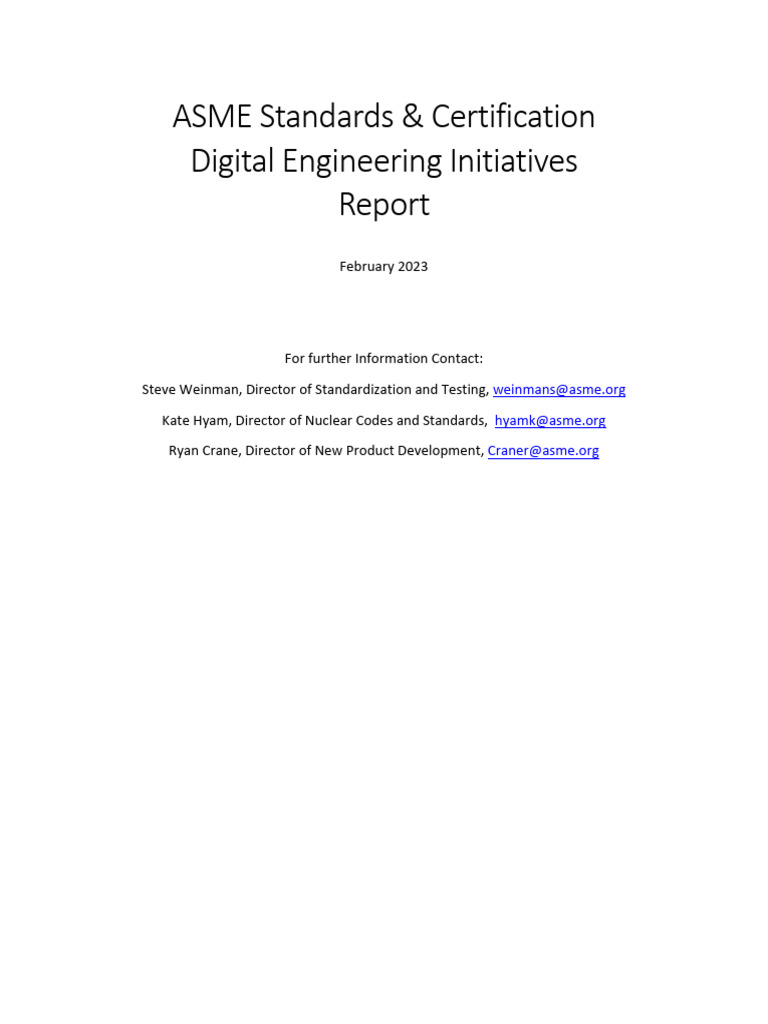 ASME Standards & Certification Digital Engineering Initiatives Report

February 2023

For further Information Contact:

Steve Weinman, Director of Standardization and Testing, weinmans@asme.org

Kate Hyam, Director of Nuclear Codes and Standards, hyamk@asme.org

Ryan Crane, Director of New Product Development, Craner@asme.org